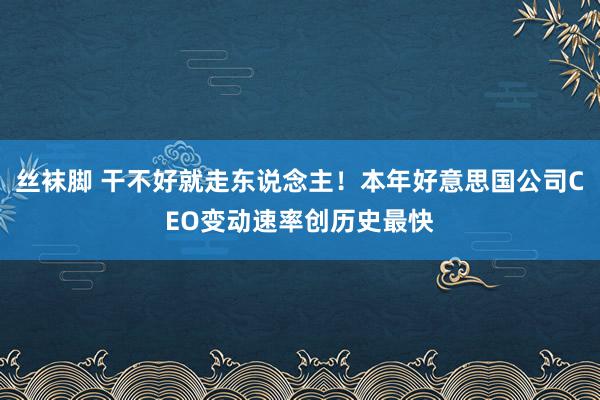 丝袜脚 干不好就走东说念主！本年好意思国公司CEO变动速率创历史最快